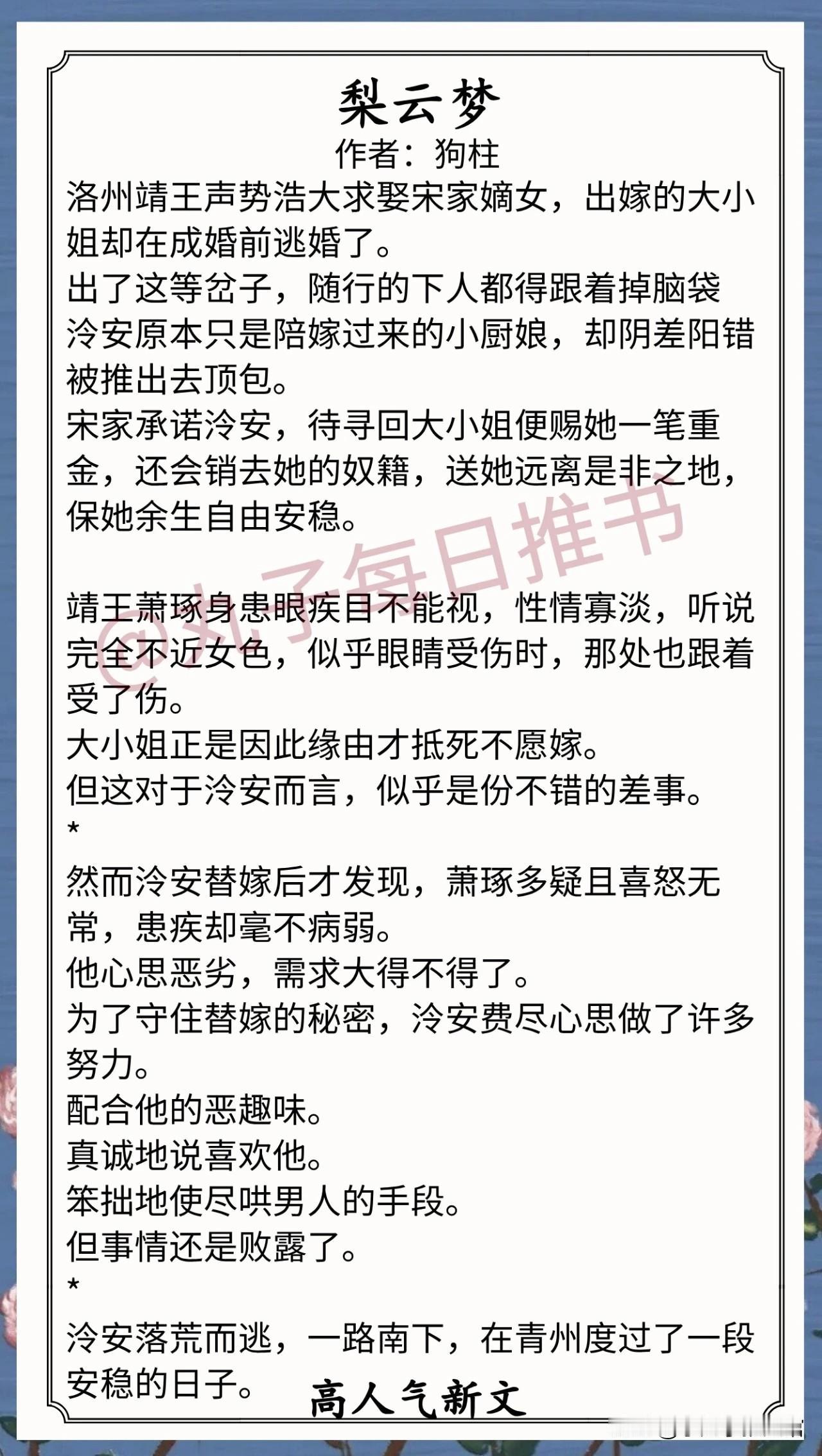 梨云梦
作者：狗柱

洛州靖王声势浩大求娶宋家嫡女，出嫁的大小姐却在成婚前逃婚了。
出了这等岔子，随行的下人都得跟着掉脑袋
泠安原本只是陪嫁过来的小厨娘，却阴差阳错被推出去顶包。
宋家承诺泠安，待寻回大小姐便赐她一笔重金，还会销去她的奴籍，送她远离是非之地，保她余生自由安稳。

@丸子每日推书

靖王萧琢身患眼疾目不能视，性情寡淡，听说完全不近女色，似乎眼睛受伤时，那处也跟着受了伤。
大小姐正是因此缘由才抵死不愿嫁。
但这对于泠安而言，似乎是份不错的差事。
*
然而泠安替嫁后才发现，萧琢多疑且喜怒无常，患疾却毫不病弱。
他心思恶劣，需求大得不得了。
为了守住替嫁的秘密，泠安费尽心思做了许多努力。
配合他的恶趣味。
真诚地说喜欢他。
笨拙地使尽哄男人的手段。
但事情还是败露了。
*
泠安落荒而逃，一路南下，在青州度过了一段安稳的日子。

高人气新文